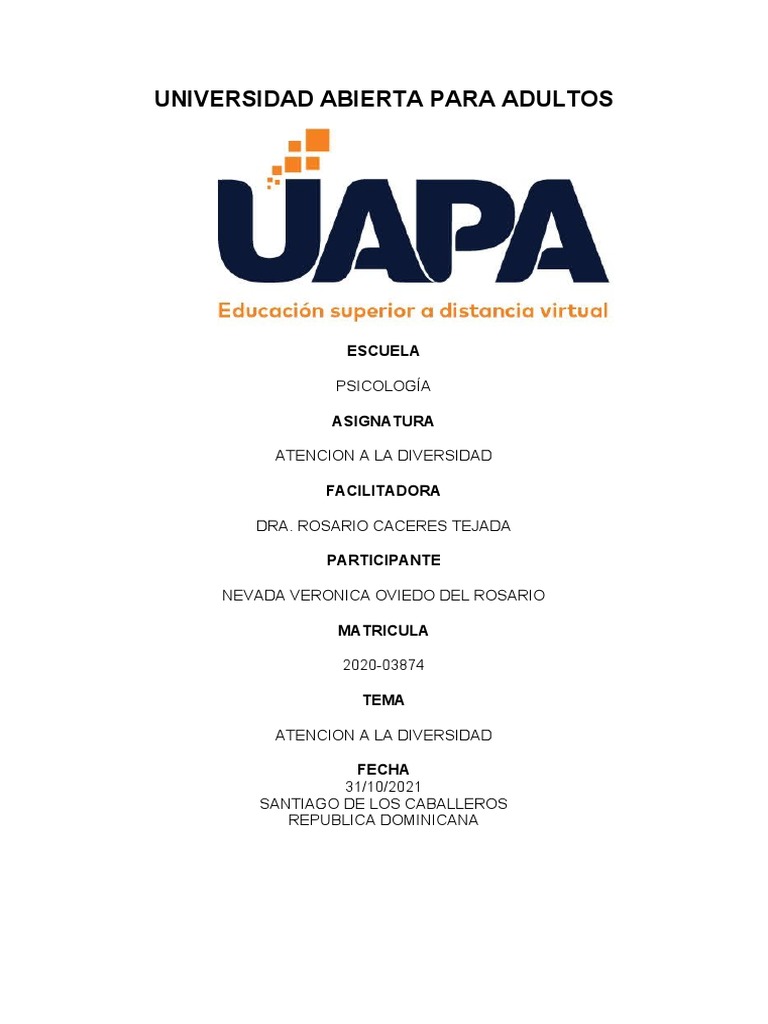 UNIVERSIDAD ABIERTA PARA ADULTOS

UAPA

Educación superior a distancia virtual

ESCUELA

PSICOLOGÍA

ASIGNATURA

ATENCION A LA DIVERSIDAD

FACILITADORA

DRA. ROSARIO CACERES TEJADA

PARTICIPANTE

NEVADA VERONICA OVIEDO DEL ROSARIO

MATRICULA

2020-03874

TEMA

ATENCION A LA DIVERSIDAD

FECHA
31/10/2021
SANTIAGO DE LOS CABALLEROS
REPUBLICA DOMINICANA